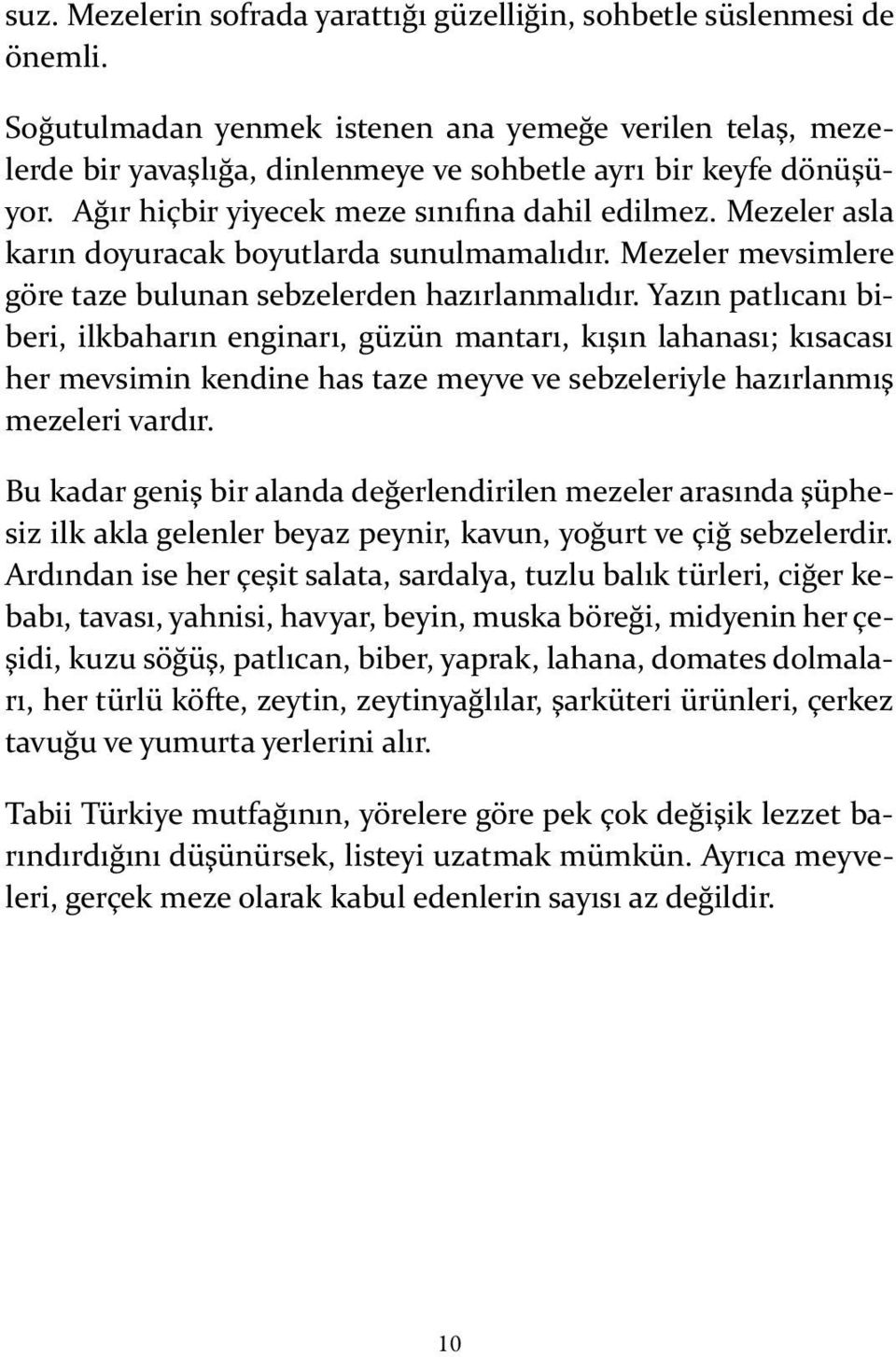 suz. Mezelerin sofrada yarattığı güzelliğin, sohbetle süslenmesi de önemli.

Soğutulmadan yenmek istenen ana yemeğe verilen telaş, mezelerde bir yavaşlığa, dinlenmeye ve sohbetle ayrı bir keyfe dönüşüyor. Ağır hiçbir yiyecek meze sınıfına dahil edilmez. Mezeler asla karın doyuracak boyutlarda sunulmamalıdır. Mezeler mevsimlere göre taze bulunan sebzelerden hazırlanmalıdır. Yazın patlıcanı biberi, ilkbaharın enginarı, güzün mantarı, kışın lahanası; kısacası her mevsimin kendine has taze meyve ve sebzeleriyle hazırlanmış mezeleri vardır.

Bu kadar geniş bir alanda değerlendirilen mezeler arasında şüphesiz ilk akla gelenler beyaz peynir, kavun, yoğurt ve çiğ sebzelerdir. Ardından ise her çeşit salata, sardalya, tuzlu balık türleri, ciğer kebabı, tavası, yahnisi, havyar, beyin, muska böreği, midyenin her çeşidi, kuzu söğüş, patlıcan, biber, yaprak, lahana, domates dolmaları, her türlü köfte, zeytin, zeytinyağlılar, şarküteri ürünleri, çerkez tavuğu ve yumurta yerlerini alır.

Tabii Türkiye mutfağının, yörelere göre pek çok değişik lezzet barındırdığını düşünürsek, listeyi uzatmak mümkün. Ayrıca meyveleri, gerçek meze olarak kabul edenlerin sayısı az değildir.

10